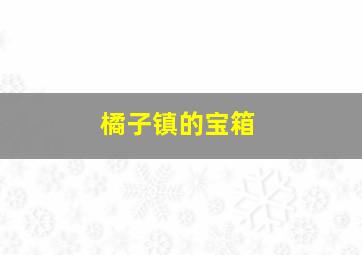 橘子镇的宝箱